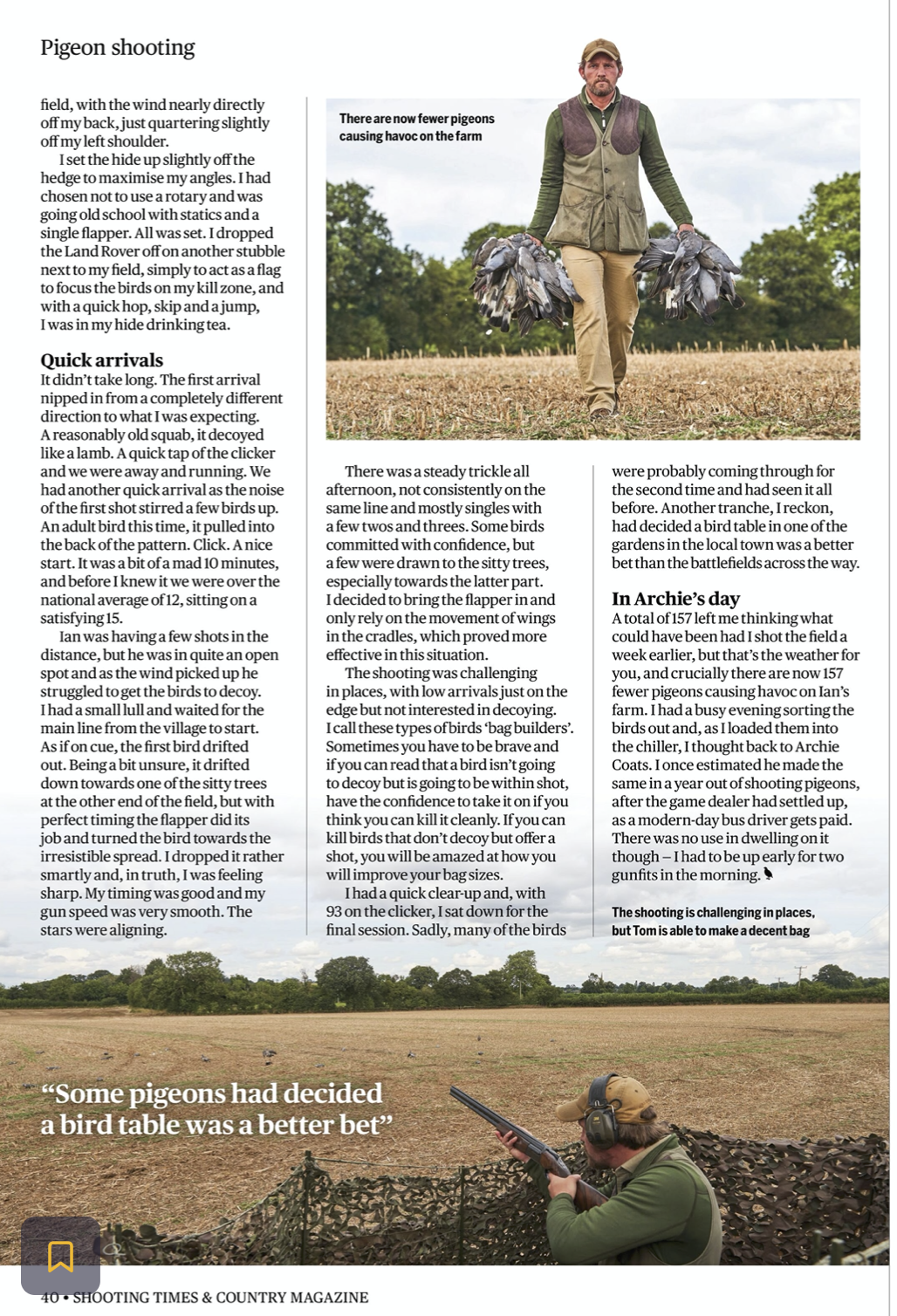 Pigeon shooting

field, with the wind nearly directly off my back, just quartering slightly off my left shoulder.

I set the hide up slightly off the hedge to maximise my angles. I had chosen not to use a rotary and was going old school with statics and a single flapper. All was set. I dropped the Land Rover off on another stubble next to my field, simply to act as a flag to focus the birds on my kill zone, and with a quick hop, skip and a jump, I was in my hide drinking tea.

Quick arrivals
It didn't take long. The first arrival nipped in from a completely different direction to what I was expecting. A reasonably old squab, it decoyed like a lamb. A quick tap of the clicker and we were away and running. We had another quick arrival as the noise of the first shot stirred a few birds up. An adult bird this time, it pulled into the back of the pattern. Click. A nice start. It was a bit of a mad 10 minutes, and before I knew it we were over the national average of 12, sitting on a satisfying 15.

Ian was having a few shots in the distance, but he was in quite an open spot and as the wind picked up he struggled to get the birds to decoy. I had a small lull and waited for the main line from the village to start. As if on cue, the first bird drifted out. Being a bit unsure, it drifted down towards one of the sitty trees at the other end of the field, but with perfect timing the flapper did its job and turned the bird towards the irresistible spread. I dropped it rather smartly and, in truth, I was feeling sharp. My timing was good and my gun speed was very smooth. The stars were aligning.

There are now fewer pigeons causing havoc on the farm

There was a steady trickle all afternoon, not consistently on the same line and mostly singles with a few twos and threes. Some birds committed with confidence, but a few were drawn to the sitty trees, especially towards the latter part. I decided to bring the flapper in and only rely on the movement of wings in the cradles, which proved more effective in this situation.

The shooting was challenging in places, with low arrivals just on the edge but not interested in decoying. I call these types of birds 'bag builders'. Sometimes you have to be brave and if you can read that a bird isn't going to decoy but is going to be within shot, have the confidence to take it on if you think you can kill it cleanly. If you can kill birds that don't decoy but offer a shot, you will be amazed at how you will improve your bag sizes.

I had a quick clear-up and, with 93 on the clicker, I sat down for the final session. Sadly, many of the birds were probably coming through for the second time and had seen it all before. Another tranche, I reckon, had decided a bird table in one of the gardens in the local town was a better bet than the battlefields across the way.

In Archie's day
A total of 157 left me thinking what could have been had I shot the field a week earlier, but that's the weather for you, and crucially there are now 157 fewer pigeons causing havoc on Ian's farm. I had a busy evening sorting the birds out and, as I loaded them into the chiller, I thought back to Archie Coats. I once estimated he made the same in a year out of shooting pigeons, after the game dealer had settled up, as a modern-day bus driver gets paid. There was no use in dwelling on it though – I had to be up early for two gunfits in the morning.

The shooting is challenging in places, but Tom is able to make a decent bag

"Some pigeons had decided a bird table was a better bet"

40 • SHOOTING TIMES & COUNTRY MAGAZINE